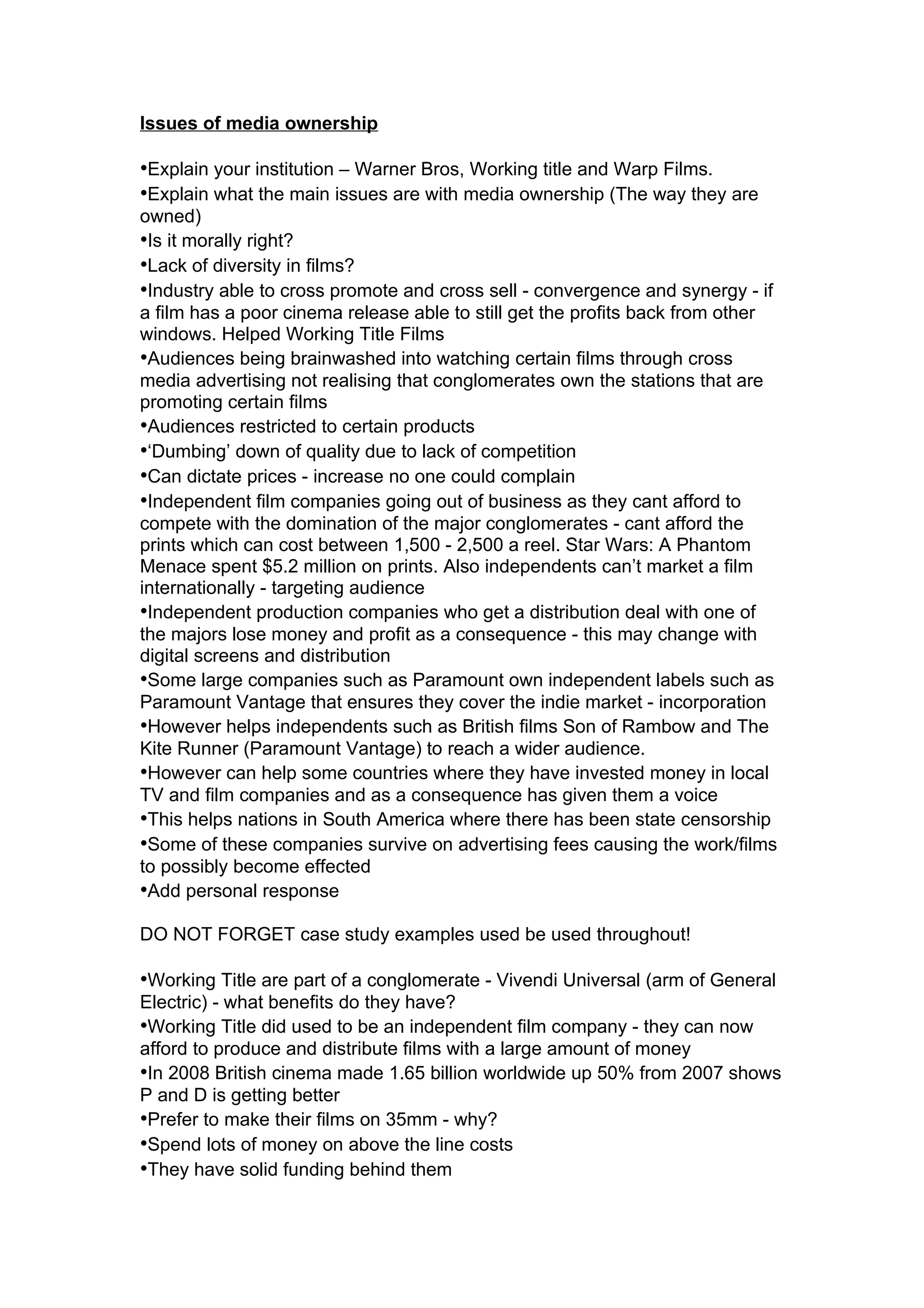 Issues of media ownership

•Explain your institution – Warner Bros, Working title and Warp Films.
•Explain what the main issues are with media ownership (The way they are owned)
•Is it morally right?
•Lack of diversity in films?
•Industry able to cross promote and cross sell - convergence and synergy - if a film has a poor cinema release able to still get the profits back from other windows. Helped Working Title Films
•Audiences being brainwashed into watching certain films through cross media advertising not realising that conglomerates own the stations that are promoting certain films
•Audiences restricted to certain products
•'Dumbing' down of quality due to lack of competition
•Can dictate prices - increase no one could complain
•Independent film companies going out of business as they cant afford to compete with the domination of the major conglomerates - cant afford the prints which can cost between 1,500 - 2,500 a reel. Star Wars: A Phantom Menace spent $5.2 million on prints. Also independents can't market a film internationally - targeting audience
•Independent production companies who get a distribution deal with one of the majors lose money and profit as a consequence - this may change with digital screens and distribution
•Some large companies such as Paramount own independent labels such as Paramount Vantage that ensures they cover the indie market - incorporation
•However helps independents such as British films Son of Rambow and The Kite Runner (Paramount Vantage) to reach a wider audience.
•However can help some countries where they have invested money in local TV and film companies and as a consequence has given them a voice
•This helps nations in South America where there has been state censorship
•Some of these companies survive on advertising fees causing the work/films to possibly become effected
•Add personal response

DO NOT FORGET case study examples used be used throughout!

•Working Title are part of a conglomerate - Vivendi Universal (arm of General Electric) - what benefits do they have?
•Working Title did used to be an independent film company - they can now afford to produce and distribute films with a large amount of money
•In 2008 British cinema made 1.65 billion worldwide up 50% from 2007 shows P and D is getting better
•Prefer to make their films on 35mm - why?
•Spend lots of money on above the line costs
•They have solid funding behind them